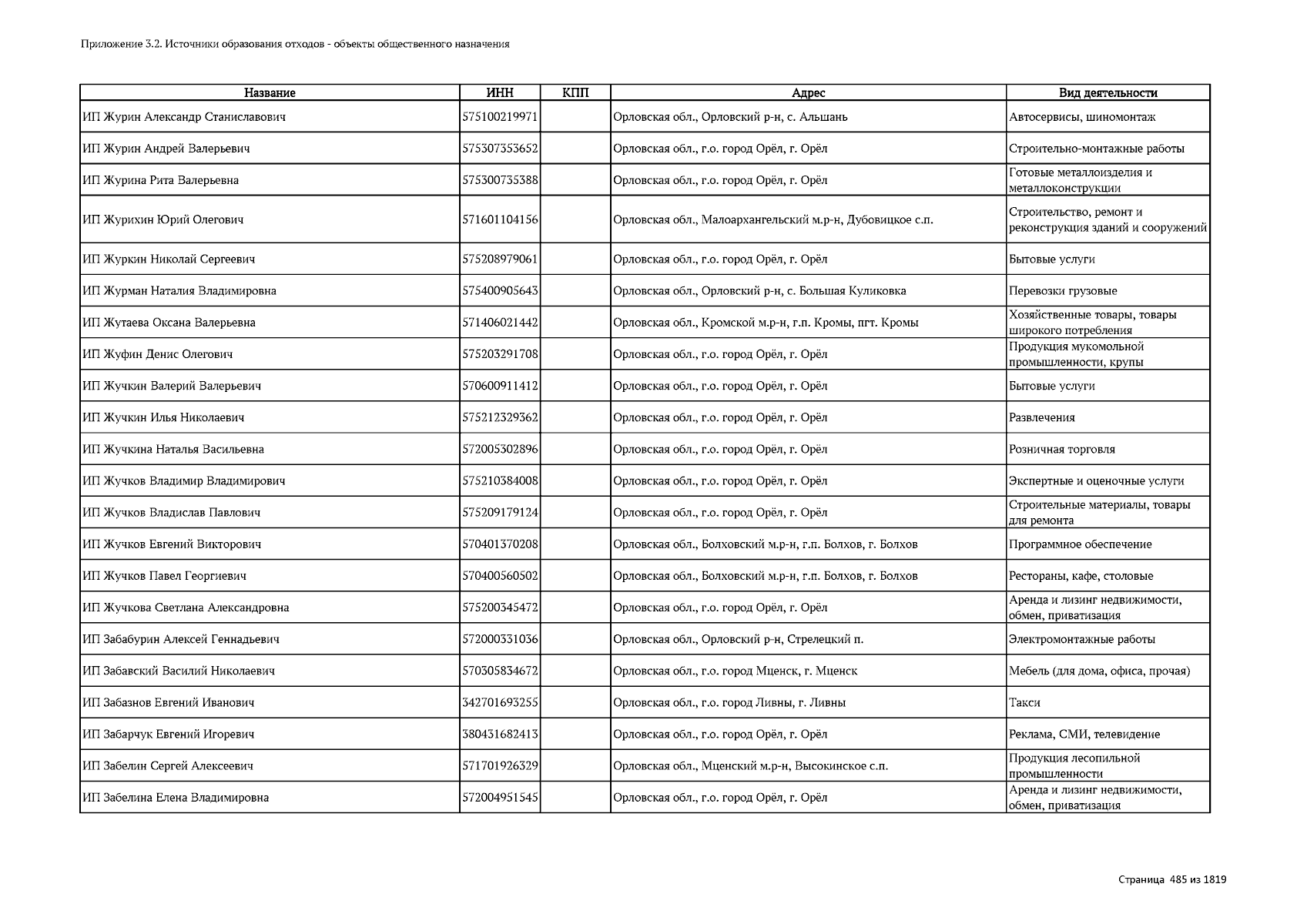 Приложение 3.2. Источники образования отходов - объекты общественного назначения

| Название | ИНН | КПП | Адрес | Вид деятельности |
|---|---|---|---|---|
| ИП Журин Александр Станиславович | 575100219971 | | Орловская обл., Орловский р-н, с. Альшань | Автосервисы, шиномонтаж |
| ИП Журин Андрей Валерьевич | 575307353652 | | Орловская обл., г.о. город Орёл, г. Орёл | Строительно-монтажные работы |
| ИП Журина Рита Валерьевна | 575300735388 | | Орловская обл., г.о. город Орёл, г. Орёл | Готовые металлоизделия и металлоконструкции |
| ИП Журихин Юрий Олегович | 571601104156 | | Орловская обл., Малоархангельский м.р-н, Дубовицкое с.п. | Строительство, ремонт и реконструкция зданий и сооружений |
| ИП Журкин Николай Сергеевич | 575208979061 | | Орловская обл., г.о. город Орёл, г. Орёл | Бытовые услуги |
| ИП Журман Наталия Владимировна | 575400905643 | | Орловская обл., Орловский р-н, с. Большая Куликовка | Перевозки грузовые |
| ИП Жутаева Оксана Валерьевна | 571406021442 | | Орловская обл., Кромской м.р-н, г.п. Кромы, пгт. Кромы | Хозяйственные товары, товары широкого потребления |
| ИП Жуфин Денис Олегович | 575203291708 | | Орловская обл., г.о. город Орёл, г. Орёл | Продукция мукомольной промышленности, крупы |
| ИП Жучкин Валерий Валерьевич | 570600911412 | | Орловская обл., г.о. город Орёл, г. Орёл | Бытовые услуги |
| ИП Жучкин Илья Николаевич | 575212329362 | | Орловская обл., г.о. город Орёл, г. Орёл | Развлечения |
| ИП Жучкина Наталья Васильевна | 572005302896 | | Орловская обл., г.о. город Орёл, г. Орёл | Розничная торговля |
| ИП Жучков Владимир Владимирович | 575210384008 | | Орловская обл., г.о. город Орёл, г. Орёл | Экспертные и оценочные услуги |
| ИП Жучков Владислав Павлович | 575209179124 | | Орловская обл., г.о. город Орёл, г. Орёл | Строительные материалы, товары для ремонта |
| ИП Жучков Евгений Викторович | 570401370208 | | Орловская обл., Болховский м.р-н, г.п. Болхов, г. Болхов | Программное обеспечение |
| ИП Жучков Павел Георгиевич | 570400560502 | | Орловская обл., Болховский м.р-н, г.п. Болхов, г. Болхов | Рестораны, кафе, столовые |
| ИП Жучкова Светлана Александровна | 575200345472 | | Орловская обл., г.о. город Орёл, г. Орёл | Аренда и лизинг недвижимости, обмен, приватизация |
| ИП Забабурин Алексей Геннадьевич | 572000331036 | | Орловская обл., Орловский р-н, Стрелецкий п. | Электромонтажные работы |
| ИП Забавский Василий Николаевич | 570305834672 | | Орловская обл., г.о. город Мценск, г. Мценск | Мебель (для дома, офиса, прочая) |
| ИП Забазнов Евгений Иванович | 342701693255 | | Орловская обл., г.о. город Ливны, г. Ливны | Такси |
| ИП Забарчук Евгений Игоревич | 380431682413 | | Орловская обл., г.о. город Орёл, г. Орёл | Реклама, СМИ, телевидение |
| ИП Забелин Сергей Алексеевич | 571701926329 | | Орловская обл., Мценский м.р-н, Высокинское с.п. | Продукция лесопильной промышленности |
| ИП Забелина Елена Владимировна | 572004951545 | | Орловская обл., г.о. город Орёл, г. Орёл | Аренда и лизинг недвижимости, обмен, приватизация |

Страница 485 из 1819